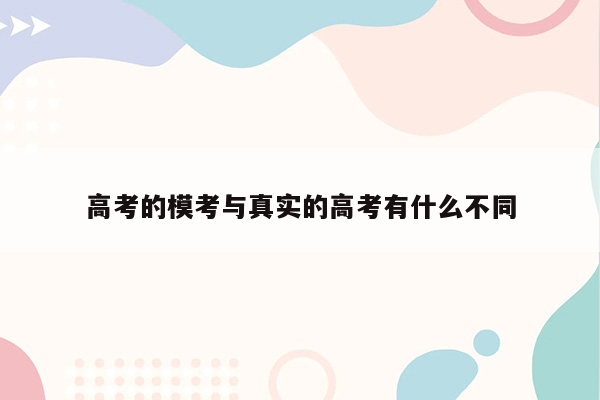 高考的模考与真实的高考有什么不同